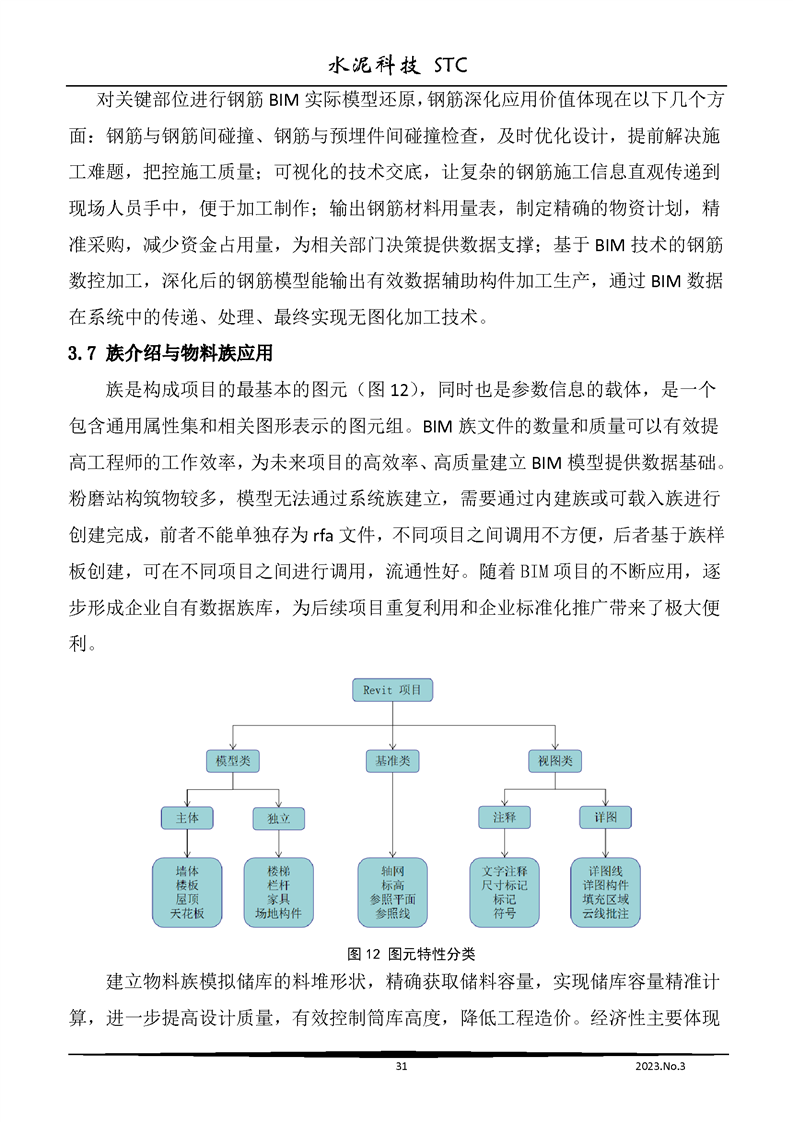 水泥科技 STC

对关键部位进行钢筋 BIM 实际模型还原，钢筋深化应用价值体现在以下几个方面：钢筋与钢筋间碰撞、钢筋与预埋件间碰撞检查，及时优化设计，提前解决施工难题，把控施工质量；可视化的技术交底，让复杂的钢筋施工信息直观传递到现场人员手中，便于加工制作；输出钢筋材料用量表，制定精确的物资计划，精准采购，减少资金占用量，为相关部门决策提供数据支撑；基于 BIM 技术的钢筋数控加工，深化后的钢筋模型能输出有效数据辅助构件加工生产，通过 BIM 数据在系统中的传递、处理、最终实现无图化加工技术。

3.7 族介绍与物料族应用

族是构成项目的最基本的图元（图 12），同时也是参数信息的载体，是一个包含通用属性集和相关图形表示的图元组。BIM 族文件的数量和质量可以有效提高工程师的工作效率，为未来项目的高效率、高质量建立 BIM 模型提供数据基础。粉磨站构筑物较多，模型无法通过系统族建立，需要通过内建族或可载入族进行创建完成，前者不能单独存为 rfa 文件，不同项目之间调用不方便，后者基于族样板创建，可在不同项目之间进行调用，流通性好。随着 BIM 项目的不断应用，逐步形成企业自有数据族库，为后续项目重复利用和企业标准化推广带来了极大便利。

Revit 项目
模型类
基准类
视图类
主体
独立
注释
详图
墙体
楼板
屋顶
天花板
楼梯
栏杆
家具
场地构件
轴网
标高
参照平面
参照线
文字注释
尺寸标记
标记
符号
详图线
详图构件
填充区域
云线批注

图 12 图元特性分类

建立物料族模拟储库的料堆形状，精确获取储料容量，实现储库容量精准计算，进一步提高设计质量，有效控制筒库高度，降低工程造价。经济性主要体现

31
2023.No.3